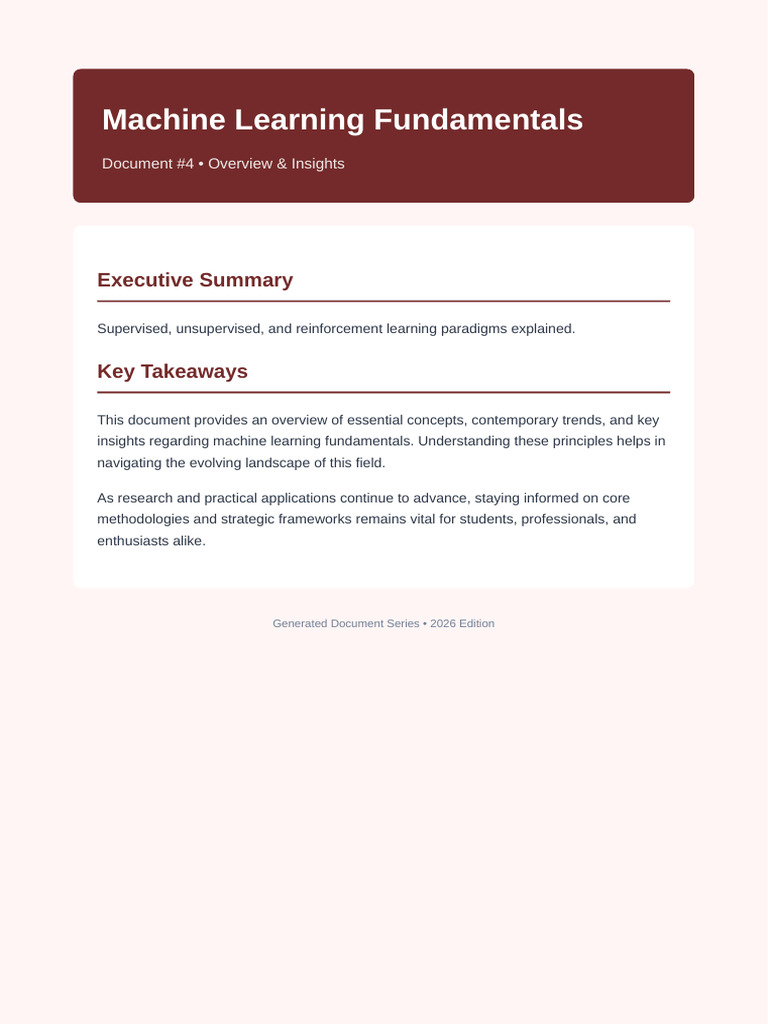 Machine Learning Fundamentals

Document #4 • Overview & Insights

Executive Summary

Supervised, unsupervised, and reinforcement learning paradigms explained.

Key Takeaways

This document provides an overview of essential concepts, contemporary trends, and key insights regarding machine learning fundamentals. Understanding these principles helps in navigating the evolving landscape of this field.

As research and practical applications continue to advance, staying informed on core methodologies and strategic frameworks remains vital for students, professionals, and enthusiasts alike.

Generated Document Series • 2026 Edition